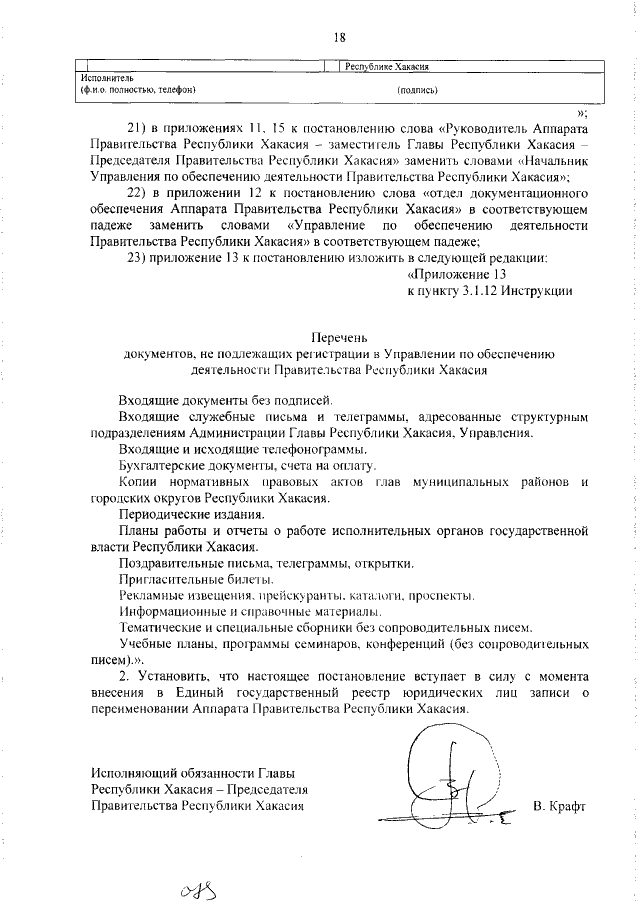 18

| | Республике Хакасия |
|---|---|
| Исполнитель (ф.и.о. полностью, телефон) | (подпись) |

»;

21) в приложениях 11, 15 к постановлению слова «Руководитель Аппарата Правительства Республики Хакасия – заместитель Главы Республики Хакасия – Председателя Правительства Республики Хакасия» заменить словами «Начальник Управления по обеспечению деятельности Правительства Республики Хакасия»;

22) в приложении 12 к постановлению слова «отдел документационного обеспечения Аппарата Правительства Республики Хакасия» в соответствующем падеже заменить словами «Управление по обеспечению деятельности Правительства Республики Хакасия» в соответствующем падеже;

23) приложение 13 к постановлению изложить в следующей редакции:

«Приложение 13
к пункту 3.1.12 Инструкции

Перечень
документов, не подлежащих регистрации в Управлении по обеспечению деятельности Правительства Республики Хакасия

Входящие документы без подписей.

Входящие служебные письма и телеграммы, адресованные структурным подразделениям Администрации Главы Республики Хакасия, Управления.

Входящие и исходящие телефонограммы.

Бухгалтерские документы, счета на оплату.

Копии нормативных правовых актов глав муниципальных районов и городских округов Республики Хакасия.

Периодические издания.

Планы работы и отчеты о работе исполнительных органов государственной власти Республики Хакасия.

Поздравительные письма, телеграммы, открытки.

Пригласительные билеты.

Рекламные извещения, прейскуранты, каталоги, проспекты.

Информационные и справочные материалы.

Тематические и специальные сборники без сопроводительных писем.

Учебные планы, программы семинаров, конференций (без сопроводительных писем).».

2. Установить, что настоящее постановление вступает в силу с момента внесения в Единый государственный реестр юридических лиц записи о переименовании Аппарата Правительства Республики Хакасия.

Исполняющий обязанности Главы
Республики Хакасия – Председателя
Правительства Республики Хакасия В. Крафт

018